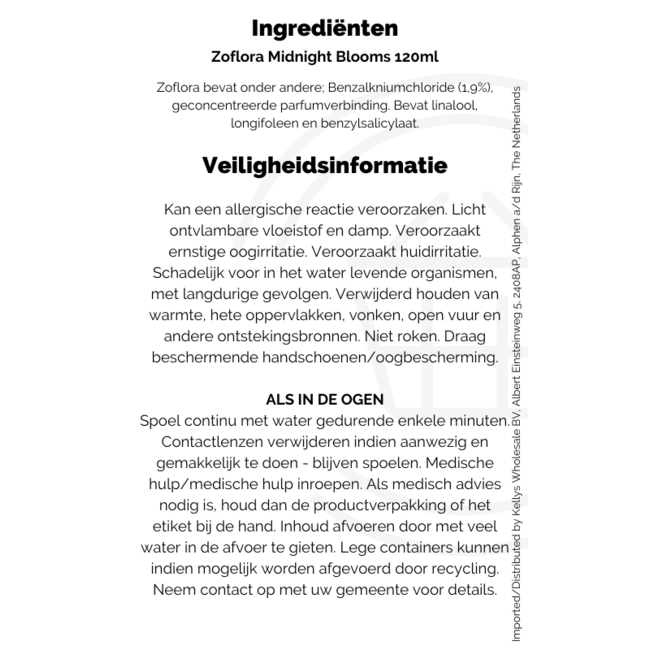 Ingrediënten

Zoflora Midnight Blooms 120ml

Zoflora bevat onder andere; Benzalkniumchloride (1,9%), geconcentreerde parfumverbinding. Bevat linalool, longifoleen en benzylsalicylaat.

Veiligheidsinformatie

Kan een allergische reactie veroorzaken. Licht ontvlambare vloeistof en damp. Veroorzaakt ernstige oogirritatie. Veroorzaakt huidirritatie. Schadelijk voor in het water levende organismen, met langdurige gevolgen. Verwijderd houden van warmte, hete oppervlakken, vonken, open vuur en andere ontstekingsbronnen. Niet roken. Draag beschermende handschoenen/oogbescherming.

ALS IN DE OGEN
Spoel continu met water gedurende enkele minuten. Contactlenzen verwijderen indien aanwezig en gemakkelijk te doen - blijven spoelen. Medische hulp/medische hulp inroepen. Als medisch advies nodig is, houd dan de productverpakking of het etiket bij de hand. Inhoud afvoeren door met veel water in de afvoer te gieten. Lege containers kunnen indien mogelijk worden afgevoerd door recycling. Neem contact op met uw gemeente voor details.

Imported/Distributed by Kellys Wholesale BV, Albert Einsteinweg 5, 2408AP, Alphen a/d Rijn, The Netherlands